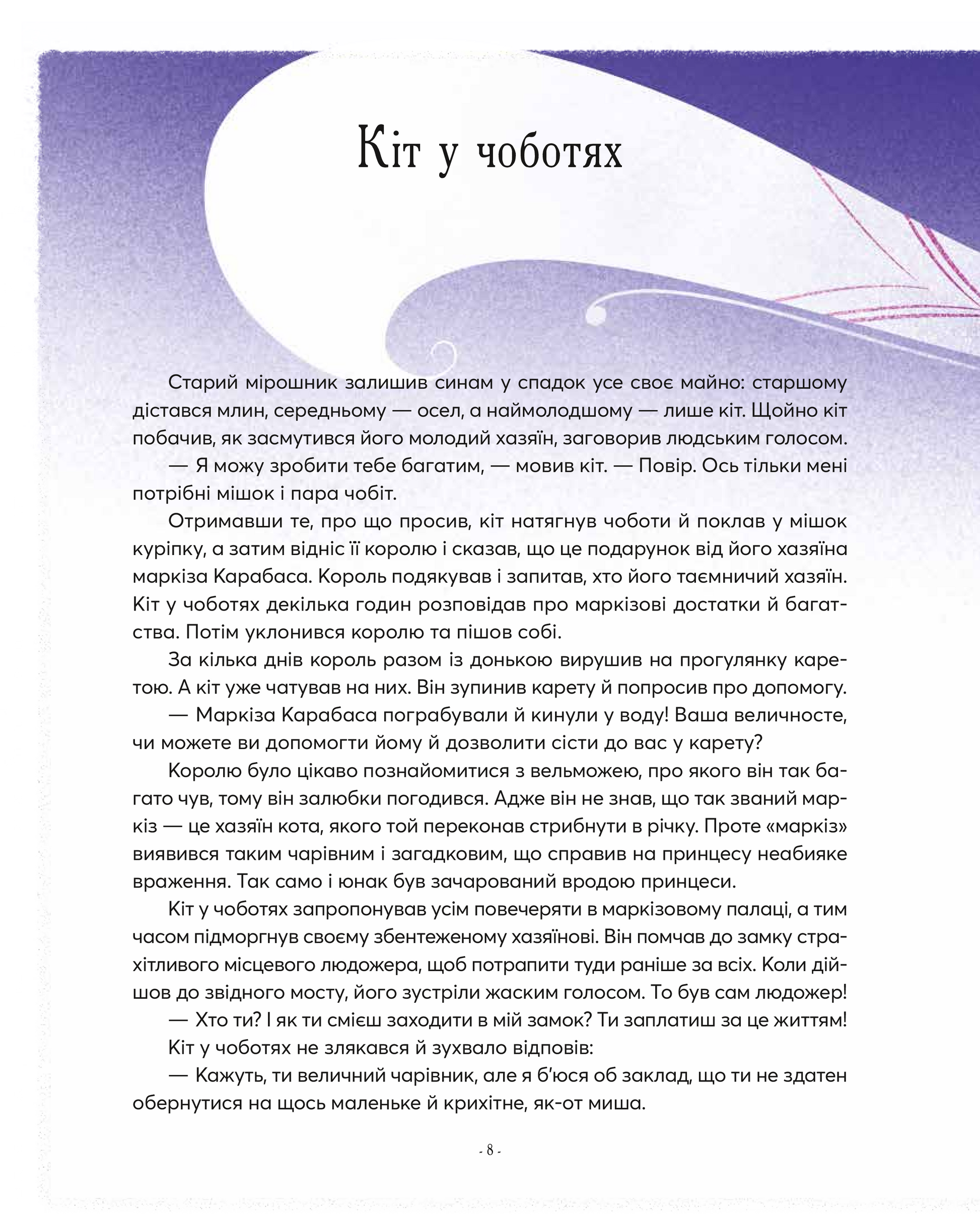 Кіт у чоботях

Старий мірошник залишив синам у спадок усе своє майно: старшому дістався млин, середньому — осел, а наймолодшому — лише кіт. Щойно кіт побачив, як засмутився його молодий хазяїн, заговорив людським голосом.

— Я можу зробити тебе багатим, — мовив кіт. — Повір. Ось тільки мені потрібні мішок і пара чобіт.

Отримавши те, про що просив, кіт натягнув чоботи й поклав у мішок куріпку, а затим відніс її королю і сказав, що це подарунок від його хазяїна маркіза Карабаса. Король подякував і запитав, хто його таємничий хазяїн. Кіт у чоботях декілька годин розповідав про маркізові достатки й багатства. Потім уклонився королю та пішов собі.

За кілька днів король разом із донькою вирушив на прогулянку каретою. А кіт уже чатував на них. Він зупинив карету й попросив про допомогу.

— Маркіза Карабаса пограбували й кинули у воду! Ваша величносте, чи можете ви допомогти йому й дозволити сісти до вас у карету?

Королю було цікаво познайомитися з вельможею, про якого він так багато чув, тому він залюбки погодився. Адже він не знав, що так званий маркіз — це хазяїн кота, якого той переконав стрибнути в річку. Проте «маркіз» виявився таким чарівним і загадковим, що справив на принцесу неабияке враження. Так само і юнак був зачарований вродою принцеси.

Кіт у чоботях запропонував усім повечеряти в маркізовому палаці, а тим часом підморгнув своєму збентеженому хазяїнові. Він помчав до замку страхітливого місцевого людожера, щоб потрапити туди раніше за всіх. Коли дійшов до звідного мосту, його зустріли жаским голосом. То був сам людожер!

— Хто ти? І як ти смієш заходити в мій замок? Ти заплатиш за це життям!

Кіт у чоботях не злякався й зухвало відповів:

— Кажуть, ти величний чарівник, але я б'юся об заклад, що ти не здатен обернутися на щось маленьке й крихітне, як-от миша.

- 8 -